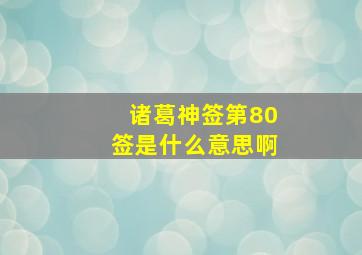 诸葛神签第80签是什么意思啊